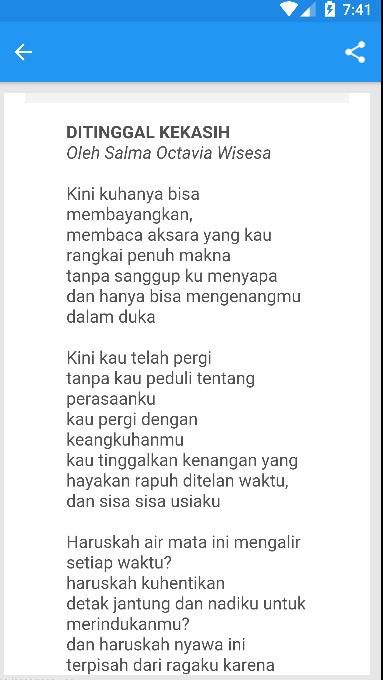 7:41

DITINGGAL KEKASIH
Oleh Salma Octavia Wisesa

Kini kuhanya bisa membayangkan,
membaca aksara yang kau rangkai penuh makna
tanpa sanggup ku menyapa
dan hanya bisa mengenangmu dalam duka

Kini kau telah pergi
tanpa kau peduli tentang perasaanku
kau pergi dengan keangkuhanmu
kau tinggalkan kenangan yang hayakan rapuh ditelan waktu,
dan sisa sisa usiaku

Haruskah air mata ini mengalir setiap waktu?
haruskah kuhentikan
detak jantung dan nadiku untuk merindukanmu?
dan haruskah nyawa ini
terpisah dari ragaku karena